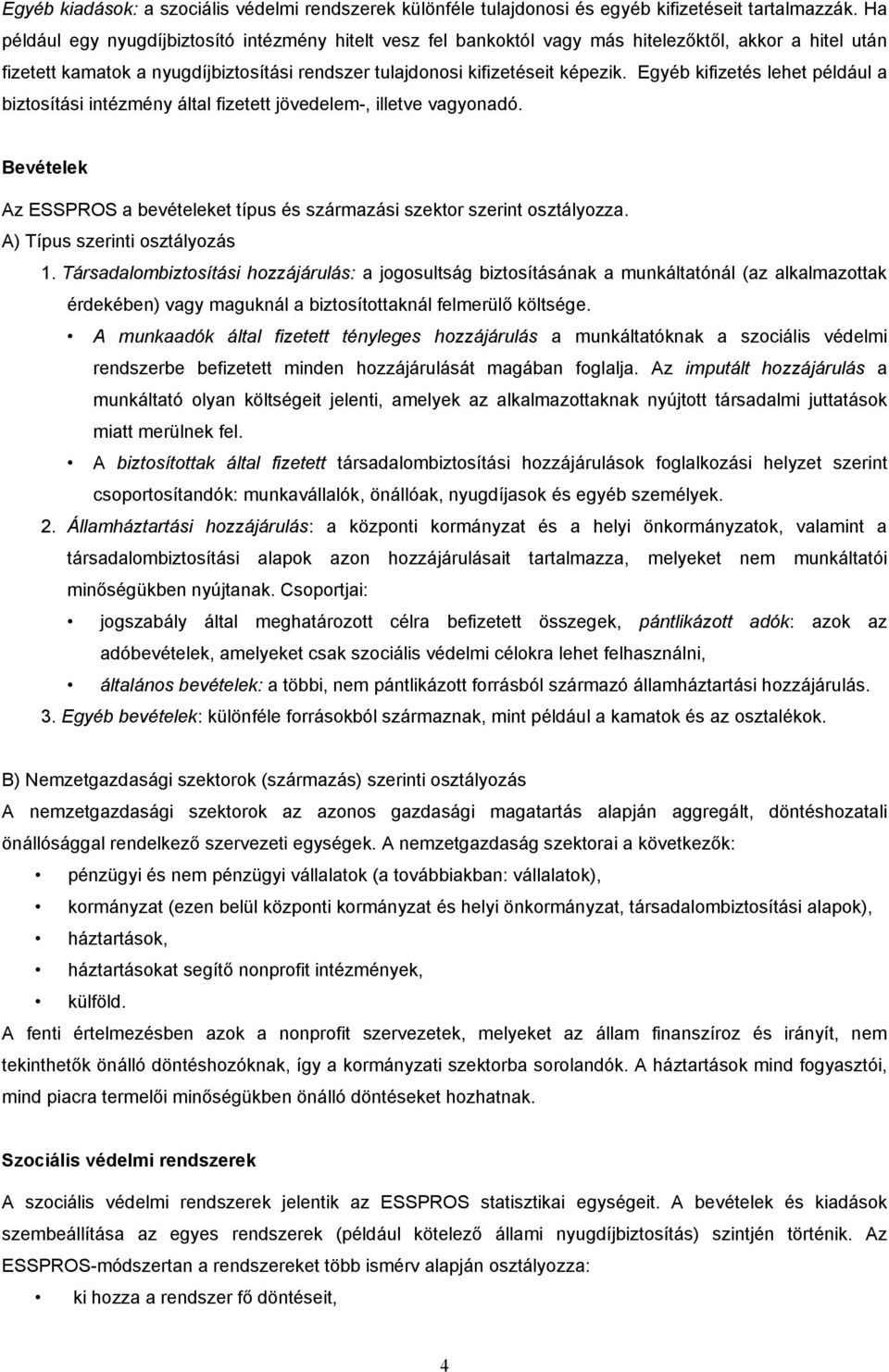 Egyéb kiadások: a szociális védelmi rendszerek különféle tulajdonosi és egyéb kifizetéseit tartalmazzák. Ha például egy nyugdíjbiztosító intézmény hitelt vesz fel bankoktól vagy más hitelezőktől, akkor a hitel után fizetett kamatok a nyugdíjbiztosítási rendszer tulajdonosi kifizetéseit képezik. Egyéb kifizetés lehet például a biztosítási intézmény által fizetett jövedelem-, illetve vagyonadó.

Bevételek

Az ESSPROS a bevételeket típus és származási szektor szerint osztályozza.

A) Típus szerinti osztályozás

1. Társadalombiztosítási hozzájárulás: a jogosultság biztosításának a munkáltatónál (az alkalmazottak érdekében) vagy maguknál a biztosítottaknál felmerülő költsége.

• A munkaadók által fizetett tényleges hozzájárulás a munkáltatóknak a szociális védelmi rendszerbe befizetett minden hozzájárulását magában foglalja. Az imputált hozzájárulás a munkáltató olyan költségeit jelenti, amelyek az alkalmazottaknak nyújtott társadalmi juttatások miatt merülnek fel.

• A biztosítottak által fizetett társadalombiztosítási hozzájárulások foglalkozási helyzet szerint csoportosítandók: munkavállalók, önállóak, nyugdíjasok és egyéb személyek.

2. Államháztartási hozzájárulás: a központi kormányzat és a helyi önkormányzatok, valamint a társadalombiztosítási alapok azon hozzájárulásait tartalmazza, melyeket nem munkáltatói minőségükben nyújtanak. Csoportjai:

• jogszabály által meghatározott célra befizetett összegek, pántlikázott adók: azok az adóbevételek, amelyeket csak szociális védelmi célokra lehet felhasználni,

• általános bevételek: a többi, nem pántlikázott forrásból származó államháztartási hozzájárulás.

3. Egyéb bevételek: különféle forrásokból származnak, mint például a kamatok és az osztalékok.

B) Nemzetgazdasági szektorok (származás) szerinti osztályozás

A nemzetgazdasági szektorok az azonos gazdasági magatartás alapján aggregált, döntéshozatali önállósággal rendelkező szervezeti egységek. A nemzetgazdaság szektorai a következők:

• pénzügyi és nem pénzügyi vállalatok (a továbbiakban: vállalatok),
• kormányzat (ezen belül központi kormányzat és helyi önkormányzat, társadalombiztosítási alapok),
• háztartások,
• háztartásokat segítő nonprofit intézmények,
• külföld.

A fenti értelmezésben azok a nonprofit szervezetek, melyeket az állam finanszíroz és irányít, nem tekinthetők önálló döntéshozóknak, így a kormányzati szektorba sorolandók. A háztartások mind fogyasztói, mind piacra termelői minőségükben önálló döntéseket hozhatnak.

Szociális védelmi rendszerek

A szociális védelmi rendszerek jelentik az ESSPROS statisztikai egységeit. A bevételek és kiadások szembeállítása az egyes rendszerek (például kötelező állami nyugdíjbiztosítás) szintjén történik. Az ESSPROS-módszertan a rendszereket több ismérv alapján osztályozza:

• ki hozza a rendszer fő döntéseit,

4